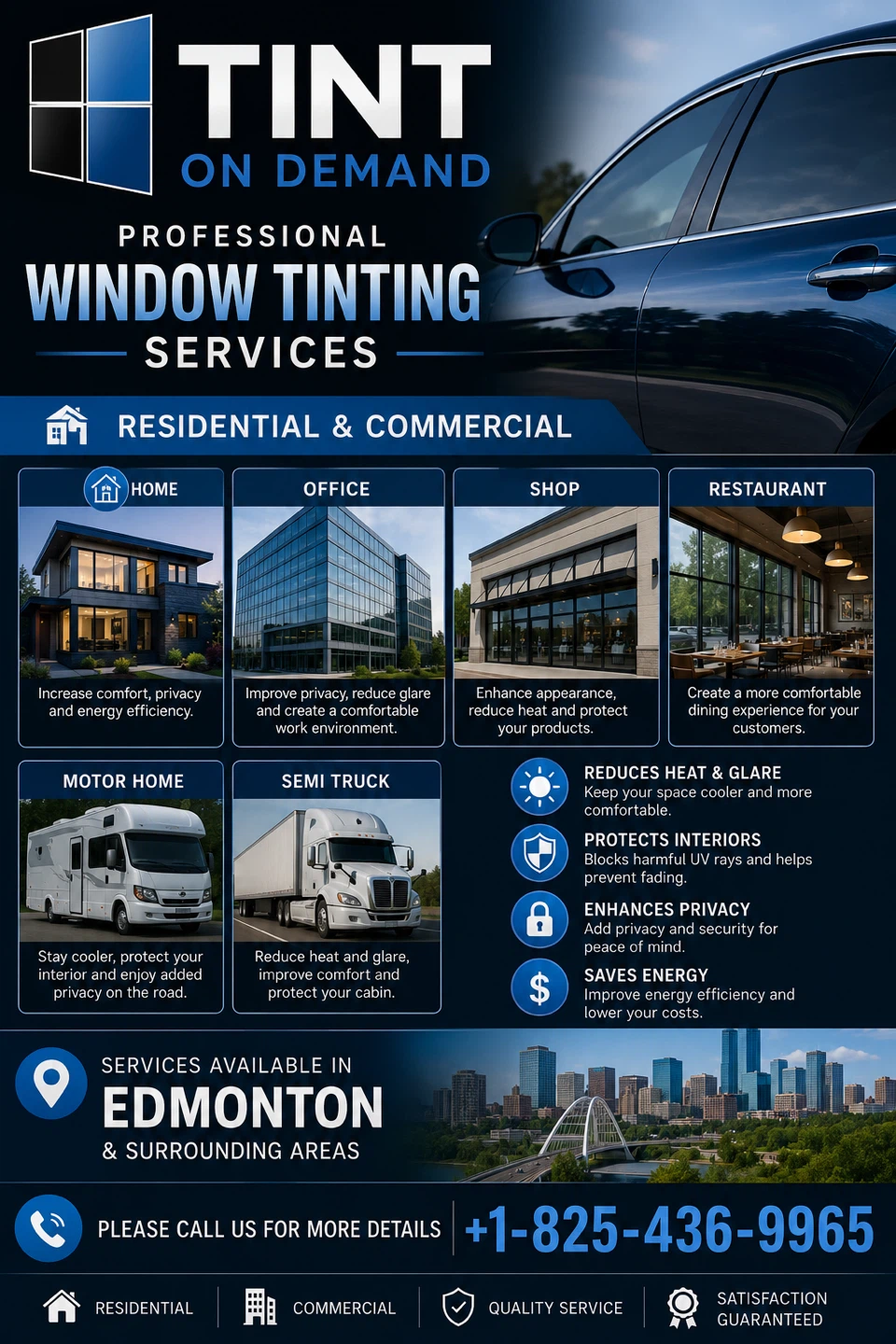 TINT
ON DEMAND

PROFESSIONAL
WINDOW TINTING
SERVICES

RESIDENTIAL & COMMERCIAL

HOME
Increase comfort, privacy and energy efficiency.

OFFICE
Improve privacy, reduce glare and create a comfortable work environment.

SHOP
Enhance appearance, reduce heat and protect your products.

RESTAURANT
Create a more comfortable dining experience for your customers.

MOTOR HOME
Stay cooler, protect your interior and enjoy added privacy on the road.

SEMI TRUCK
Reduce heat and glare, improve comfort and protect your cabin.

REDUCES HEAT & GLARE
Keep your space cooler and more comfortable.

PROTECTS INTERIORS
Blocks harmful UV rays and helps prevent fading.

ENHANCES PRIVACY
Add privacy and security for peace of mind.

SAVES ENERGY
Improve energy efficiency and lower your costs.

SERVICES AVAILABLE IN
EDMONTON
& SURROUNDING AREAS

PLEASE CALL US FOR MORE DETAILS
+1-825-436-9965

RESIDENTIAL
COMMERCIAL
QUALITY SERVICE
SATISFACTION GUARANTEED